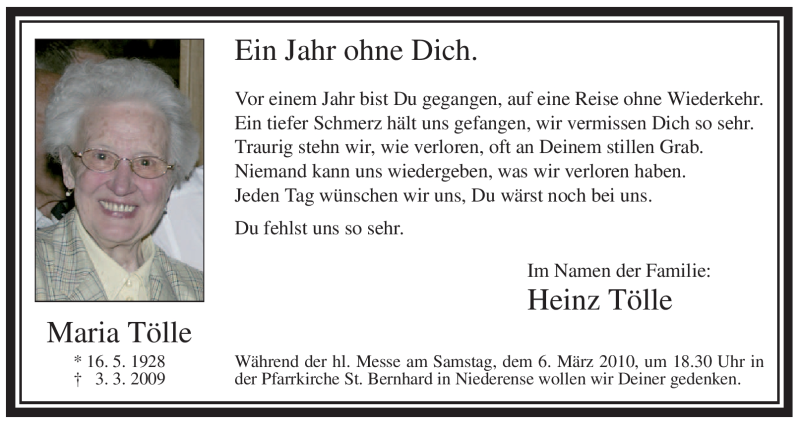 Maria Tölle

* 16. 5. 1928
† 3. 3. 2009

Ein Jahr ohne Dich.

Vor einem Jahr bist Du gegangen, auf eine Reise ohne Wiederkehr.
Ein tiefer Schmerz hält uns gefangen, wir vermissen Dich so sehr.
Traurig stehn wir, wie verloren, oft an Deinem stillen Grab.
Niemand kann uns wiedergeben, was wir verloren haben.
Jeden Tag wünschen wir uns, Du wärst noch bei uns.

Du fehlst uns so sehr.

Im Namen der Familie:
Heinz Tölle

Während der hl. Messe am Samstag, dem 6. März 2010, um 18.30 Uhr in der Pfarrkirche St. Bernhard in Niederense wollen wir Deiner gedenken.